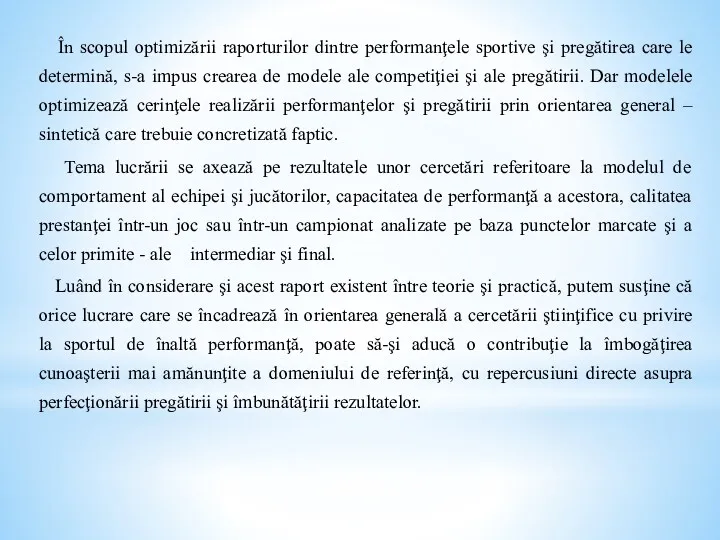 În scopul optimizării raporturilor dintre performanţele sportive şi pregătirea care le determină, s-a impus crearea de modele ale competiţiei şi ale pregătirii. Dar modelele optimizează cerinţele realizării performanţelor şi pregătirii prin orientarea general – sintetică care trebuie concretizată faptic.

Tema lucrării se axează pe rezultatele unor cercetări referitoare la modelul de comportament al echipei şi jucătorilor, capacitatea de performanţă a acestora, calitatea prestanţei într-un joc sau într-un campionat analizate pe baza punctelor marcate şi a celor primite - ale intermediar şi final.

Luând în considerare şi acest raport existent între teorie şi practică, putem susţine că orice lucrare care se încadrează în orientarea generală a cercetării ştiinţifice cu privire la sportul de înaltă performanţă, poate să-şi aducă o contribuţie la îmbogăţirea cunoaşterii mai amănunţite a domeniului de referinţă, cu repercusiuni directe asupra perfecţionării pregătirii şi îmbunătăţirii rezultatelor.